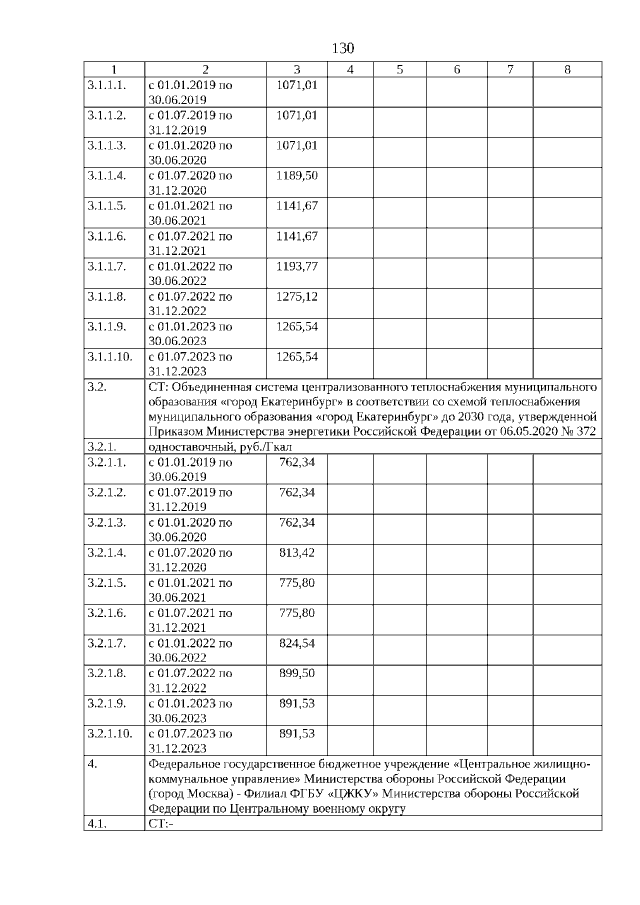 130

| 1 | 2 | 3 | 4 | 5 | 6 | 7 | 8 |
|---|---|---|---|---|---|---|---|
| 3.1.1.1. | с 01.01.2019 по 30.06.2019 | 1071,01 | | | | | |
| 3.1.1.2. | с 01.07.2019 по 31.12.2019 | 1071,01 | | | | | |
| 3.1.1.3. | с 01.01.2020 по 30.06.2020 | 1071,01 | | | | | |
| 3.1.1.4. | с 01.07.2020 по 31.12.2020 | 1189,50 | | | | | |
| 3.1.1.5. | с 01.01.2021 по 30.06.2021 | 1141,67 | | | | | |
| 3.1.1.6. | с 01.07.2021 по 31.12.2021 | 1141,67 | | | | | |
| 3.1.1.7. | с 01.01.2022 по 30.06.2022 | 1193,77 | | | | | |
| 3.1.1.8. | с 01.07.2022 по 31.12.2022 | 1275,12 | | | | | |
| 3.1.1.9. | с 01.01.2023 по 30.06.2023 | 1265,54 | | | | | |
| 3.1.1.10. | с 01.07.2023 по 31.12.2023 | 1265,54 | | | | | |
| 3.2. | СТ: Объединенная система централизованного теплоснабжения муниципального образования «город Екатеринбург» в соответствии со схемой теплоснабжения муниципального образования «город Екатеринбург» до 2030 года, утвержденной Приказом Министерства энергетики Российской Федерации от 06.05.2020 № 372 | | | | | | |
| 3.2.1. | одноставочный, руб./Гкал | | | | | | |
| 3.2.1.1. | с 01.01.2019 по 30.06.2019 | 762,34 | | | | | |
| 3.2.1.2. | с 01.07.2019 по 31.12.2019 | 762,34 | | | | | |
| 3.2.1.3. | с 01.01.2020 по 30.06.2020 | 762,34 | | | | | |
| 3.2.1.4. | с 01.07.2020 по 31.12.2020 | 813,42 | | | | | |
| 3.2.1.5. | с 01.01.2021 по 30.06.2021 | 775,80 | | | | | |
| 3.2.1.6. | с 01.07.2021 по 31.12.2021 | 775,80 | | | | | |
| 3.2.1.7. | с 01.01.2022 по 30.06.2022 | 824,54 | | | | | |
| 3.2.1.8. | с 01.07.2022 по 31.12.2022 | 899,50 | | | | | |
| 3.2.1.9. | с 01.01.2023 по 30.06.2023 | 891,53 | | | | | |
| 3.2.1.10. | с 01.07.2023 по 31.12.2023 | 891,53 | | | | | |
| 4. | Федеральное государственное бюджетное учреждение «Центральное жилищно-коммунальное управление» Министерства обороны Российской Федерации (город Москва) - Филиал ФГБУ «ЦЖКУ» Министерства обороны Российской Федерации по Центральному военному округу | | | | | | |
| 4.1. | СТ:- | | | | | | |